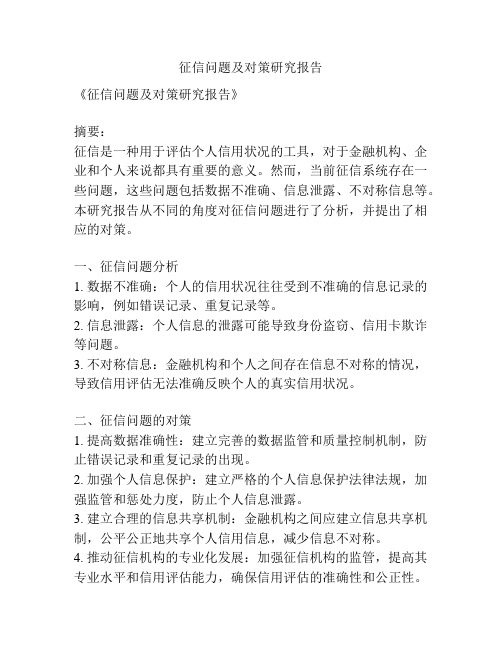 征信问题及对策研究报告

《征信问题及对策研究报告》

摘要：
征信是一种用于评估个人信用状况的工具，对于金融机构、企业和个人来说都具有重要的意义。然而，当前征信系统存在一些问题，这些问题包括数据不准确、信息泄露、不对称信息等。本研究报告从不同的角度对征信问题进行了分析，并提出了相应的对策。

一、征信问题分析
1. 数据不准确：个人的信用状况往往受到不准确的信息记录的影响，例如错误记录、重复记录等。
2. 信息泄露：个人信息的泄露可能导致身份盗窃、信用卡欺诈等问题。
3. 不对称信息：金融机构和个人之间存在信息不对称的情况，导致信用评估无法准确反映个人的真实信用状况。

二、征信问题的对策
1. 提高数据准确性：建立完善的数据监管和质量控制机制，防止错误记录和重复记录的出现。
2. 加强个人信息保护：建立严格的个人信息保护法律法规，加强监管和惩处力度，防止个人信息泄露。
3. 建立合理的信息共享机制：金融机构之间应建立信息共享机制，公平公正地共享个人信用信息，减少信息不对称。
4. 推动征信机构的专业化发展：加强征信机构的监管，提高其专业水平和信用评估能力，确保信用评估的准确性和公正性。